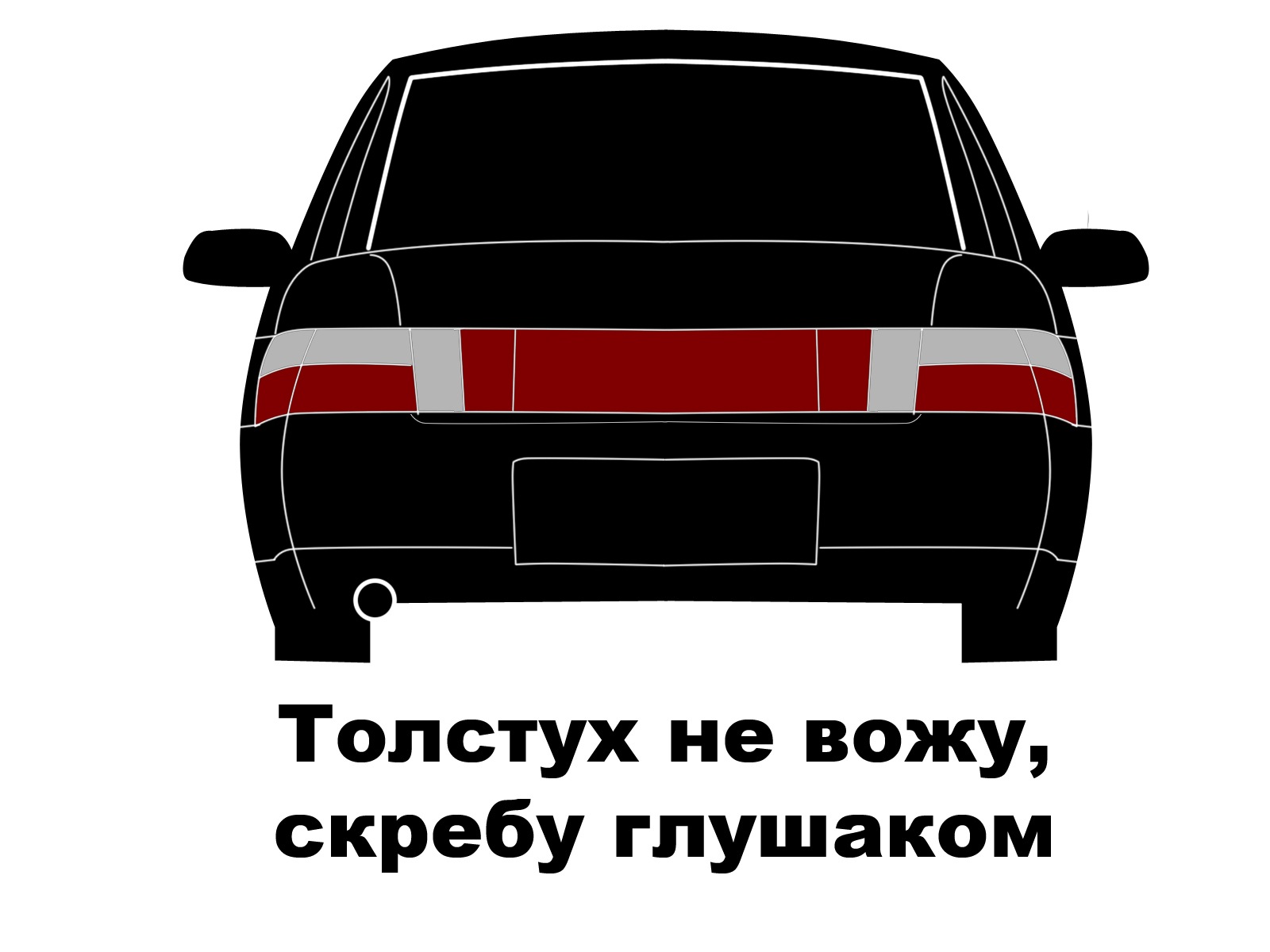 Толстух не вожу, скребу глушаком